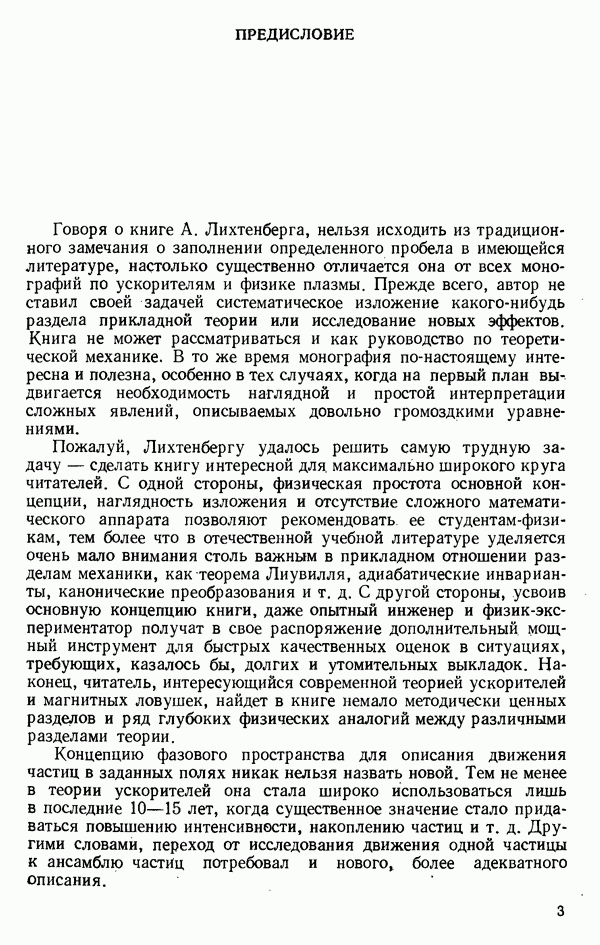 ПРЕДИСЛОВИЕ

Говоря о книге А. Лихтенберга, нельзя исходить из традиционного замечания о заполнении определенного пробела в имеющейся литературе, настолько существенно отличается она от всех монографий по ускорителям и физике плазмы. Прежде всего, автор не ставил своей задачей систематическое изложение какого-нибудь раздела прикладной теории или исследование новых эффектов. Книга не может рассматриваться и как руководство по теоретической механике. В то же время монография по-настоящему интересна и полезна, особенно в тех случаях, когда на первый план выдвигается необходимость наглядной и простой интерпретации сложных явлений, описываемых довольно громоздкими уравнениями.

Пожалуй, Лихтенбергу удалось решить самую трудную задачу — сделать книгу интересной для максимально широкого круга читателей. С одной стороны, физическая простота основной концепции, наглядность изложения и отсутствие сложного математического аппарата позволяют рекомендовать ее студентам-физикам, тем более что в отечественной учебной литературе уделяется очень мало внимания столь важным в прикладном отношении разделам механики, как теорема Лиувилля, адиабатические инварианты, канонические преобразования и т. д. С другой стороны, усвоив основную концепцию книги, даже опытный инженер и физик-экспериментатор получат в свое распоряжение дополнительный мощный инструмент для быстрых качественных оценок в ситуациях, требующих, казалось бы, долгих и утомительных выкладок. Наконец, читатель, интересующийся современной теорией ускорителей и магнитных ловушек, найдет в книге немало методически ценных разделов и ряд глубоких физических аналогий между различными разделами теории.

Концепцию фазового пространства для описания движения частиц в заданных полях никак нельзя назвать новой. Тем не менее в теории ускорителей она стала широко использоваться лишь в последние 10—15 лет, когда существенное значение стало придаваться повышению интенсивности, накоплению частиц и т. д. Другими словами, переход от исследования движения одной частицы к ансамблю частиц потребовал и нового, более адекватного описания.

3